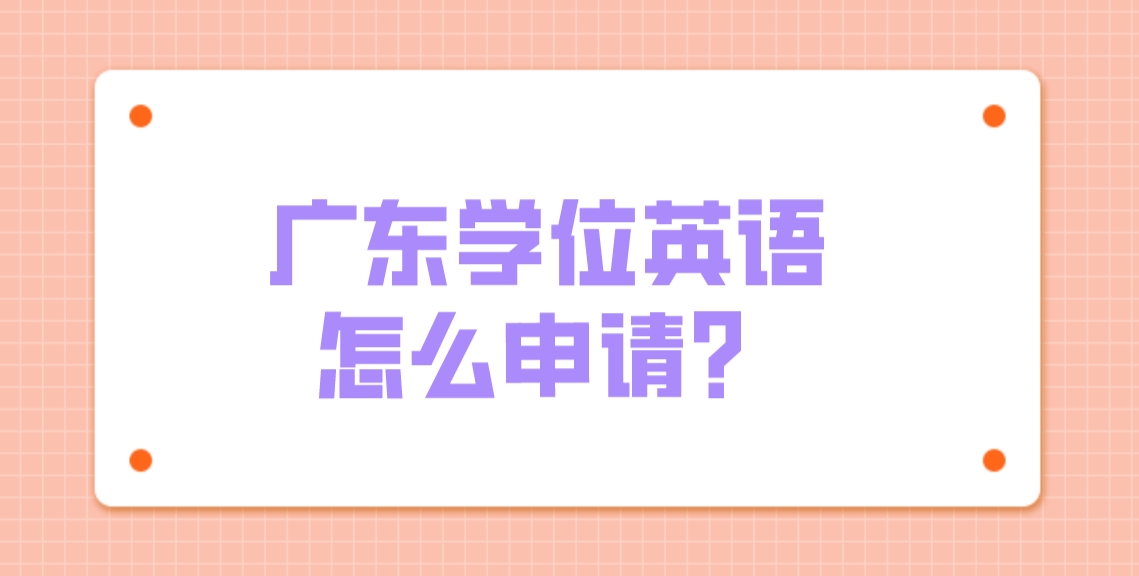 广东学位英语
怎么申请？